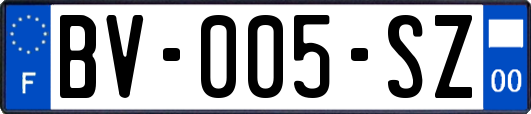 F
BV-005-SZ
00